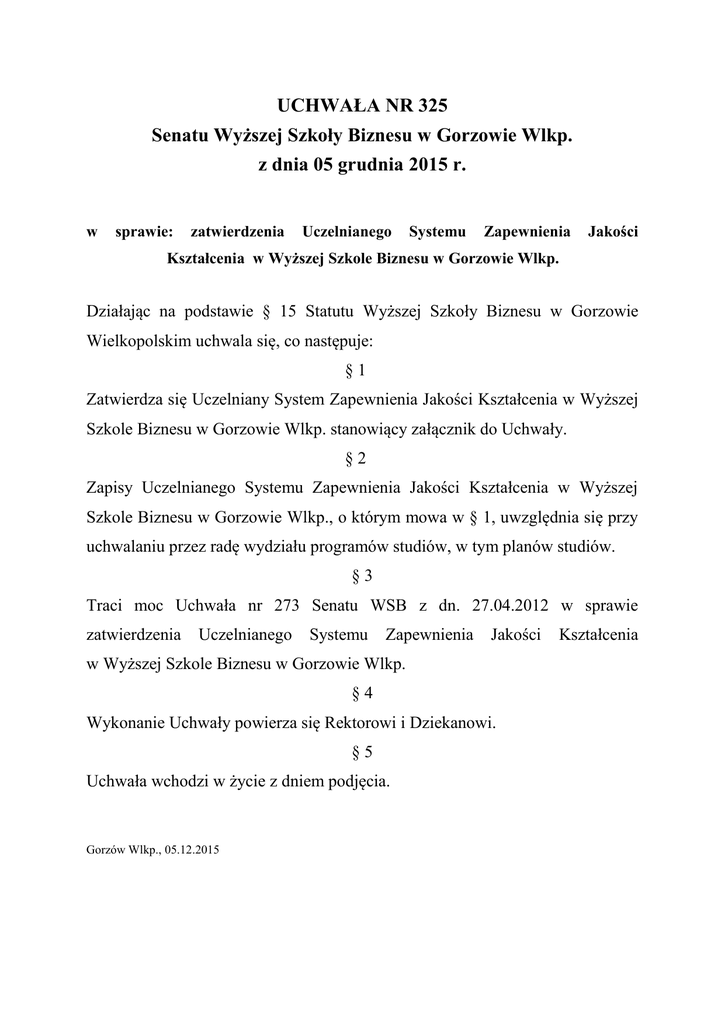 UCHWAŁA NR 325
Senatu Wyższej Szkoły Biznesu w Gorzowie Wlkp.
z dnia 05 grudnia 2015 r.

w sprawie: zatwierdzenia Uczelnianego Systemu Zapewnienia Jakości Kształcenia w Wyższej Szkole Biznesu w Gorzowie Wlkp.

Działając na podstawie § 15 Statutu Wyższej Szkoły Biznesu w Gorzowie Wielkopolskim uchwala się, co następuje:

§ 1

Zatwierdza się Uczelniany System Zapewnienia Jakości Kształcenia w Wyższej Szkole Biznesu w Gorzowie Wlkp. stanowiący załącznik do Uchwały.

§ 2

Zapisy Uczelnianego Systemu Zapewnienia Jakości Kształcenia w Wyższej Szkole Biznesu w Gorzowie Wlkp., o którym mowa w § 1, uwzględnia się przy uchwalaniu przez radę wydziału programów studiów, w tym planów studiów.

§ 3

Traci moc Uchwała nr 273 Senatu WSB z dn. 27.04.2012 w sprawie zatwierdzenia Uczelnianego Systemu Zapewnienia Jakości Kształcenia w Wyższej Szkole Biznesu w Gorzowie Wlkp.

§ 4

Wykonanie Uchwały powierza się Rektorowi i Dziekanowi.

§ 5

Uchwała wchodzi w życie z dniem podjęcia.

Gorzów Wlkp., 05.12.2015